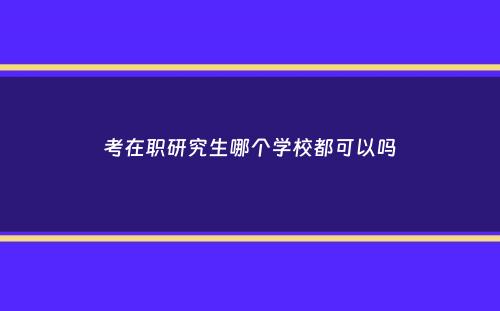 考在职研究生哪个学校都可以吗